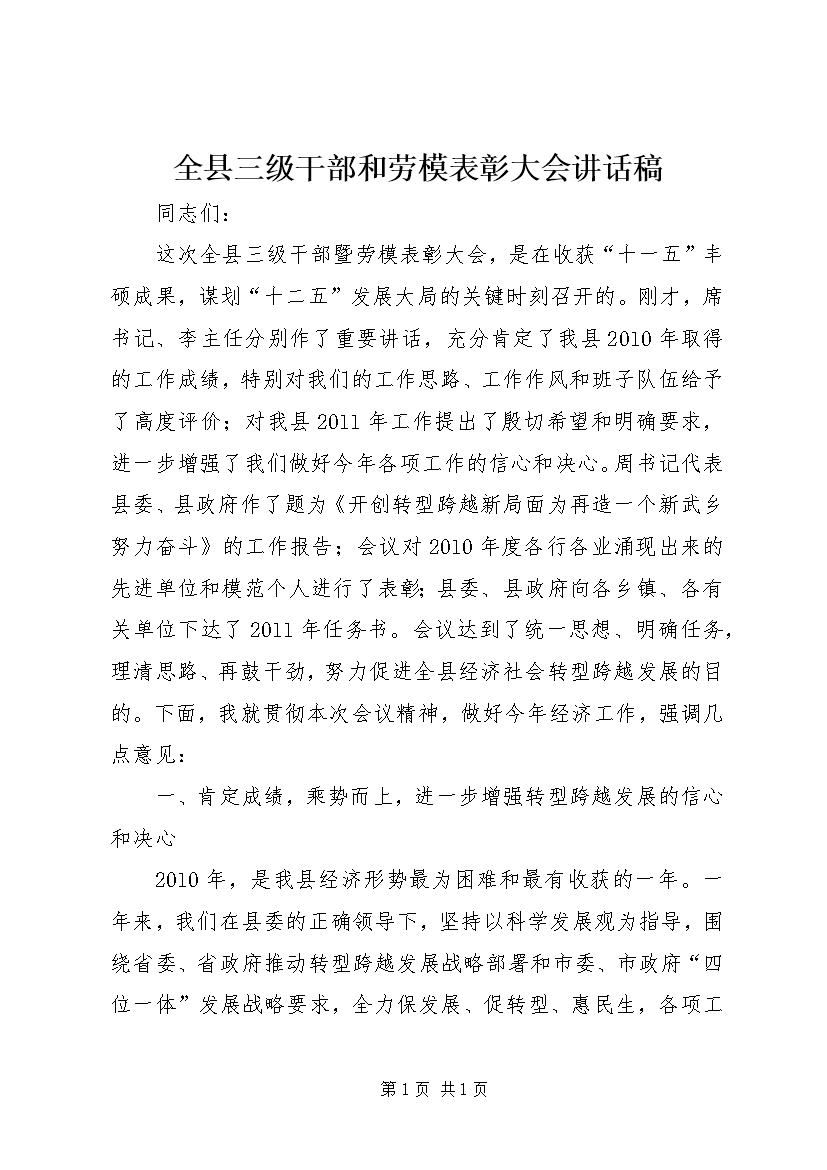 全县三级干部和劳模表彰大会讲话稿

同志们：

这次全县三级干部暨劳模表彰大会，是在收获“十一五”丰硕成果，谋划“十二五”发展大局的关键时刻召开的。刚才，席书记、李主任分别作了重要讲话，充分肯定了我县2010年取得的工作成绩，特别对我们的工作思路、工作作风和班子队伍给予了高度评价；对我县2011年工作提出了殷切希望和明确要求，进一步增强了我们做好今年各项工作的信心和决心。周书记代表县委、县政府作了题为《开创转型跨越新局面为再造一个新武乡努力奋斗》的工作报告；会议对2010年度各行各业涌现出来的先进单位和模范个人进行了表彰；县委、县政府向各乡镇、各有关单位下达了2011年任务书。会议达到了统一思想、明确任务，理清思路、再鼓干劲，努力促进全县经济社会转型跨越发展的目的。下面，我就贯彻本次会议精神，做好今年经济工作，强调几点意见：

一、肯定成绩，乘势而上，进一步增强转型跨越发展的信心和决心

2010年，是我县经济形势最为困难和最有收获的一年。一年来，我们在县委的正确领导下，坚持以科学发展观为指导，围绕省委、省政府推动转型跨越发展战略部署和市委、市政府“四位一体”发展战略要求，全力保发展、促转型、惠民生，各项工

第1页 共1页